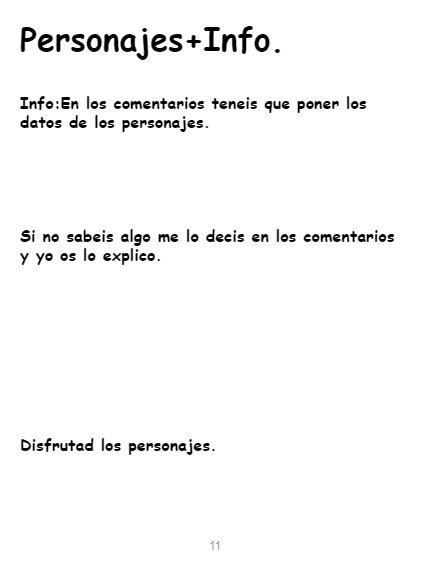 Personajes+Info.

Info:En los comentarios teneis que poner los datos de los personajes.

Si no sabeis algo me lo decis en los comentarios y yo os lo explico.

Disfrutad los personajes.

11